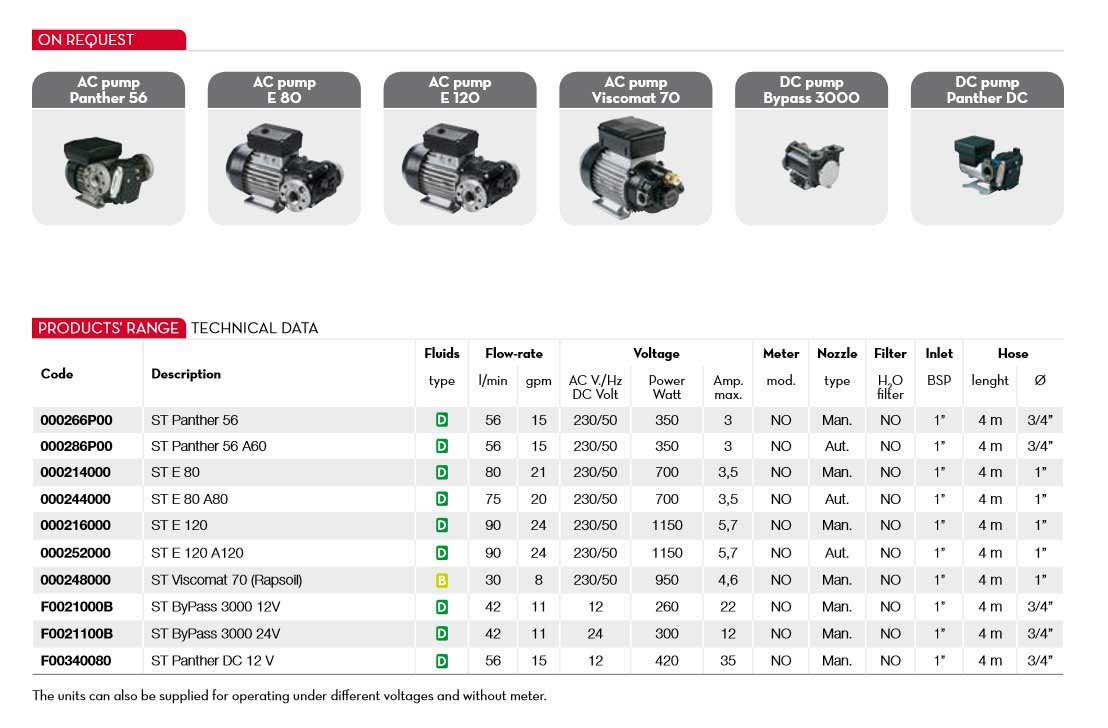 ON REQUEST

AC pump Panther 56

AC pump E 80

AC pump E 120

AC pump Viscomat 70

DC pump Bypass 3000

DC pump Panther DC

PRODUCTS' RANGE TECHNICAL DATA

| Code | Description | Fluids type | Flow-rate l/min | Flow-rate gpm | Voltage AC V./Hz DC Volt | Voltage Power Watt | Voltage Amp. max. | Meter mod. | Nozzle type | Filter $H_2O$ filter | Inlet BSP | Hose lenght | Hose Ø |
|---|---|---|---|---|---|---|---|---|---|---|---|---|---|
| 000266P00 | ST Panther 56 | D | 56 | 15 | 230/50 | 350 | 3 | NO | Man. | NO | 1" | 4 m | 3/4" |
| 000286P00 | ST Panther 56 A60 | D | 56 | 15 | 230/50 | 350 | 3 | NO | Aut. | NO | 1" | 4 m | 3/4" |
| 000214000 | ST E 80 | D | 80 | 21 | 230/50 | 700 | 3,5 | NO | Man. | NO | 1" | 4 m | 1" |
| 000244000 | ST E 80 A80 | D | 75 | 20 | 230/50 | 700 | 3,5 | NO | Aut. | NO | 1" | 4 m | 1" |
| 000216000 | ST E 120 | D | 90 | 24 | 230/50 | 1150 | 5,7 | NO | Man. | NO | 1" | 4 m | 1" |
| 000252000 | ST E 120 A120 | D | 90 | 24 | 230/50 | 1150 | 5,7 | NO | Aut. | NO | 1" | 4 m | 1" |
| 000248000 | ST Viscomat 70 (Rapsoil) | B | 30 | 8 | 230/50 | 950 | 4,6 | NO | Man. | NO | 1" | 4 m | 1" |
| F0021000B | ST ByPass 3000 12V | D | 42 | 11 | 12 | 260 | 22 | NO | Man. | NO | 1" | 4 m | 3/4" |
| F0021100B | ST ByPass 3000 24V | D | 42 | 11 | 24 | 300 | 12 | NO | Man. | NO | 1" | 4 m | 3/4" |
| F00340080 | ST Panther DC 12 V | D | 56 | 15 | 12 | 420 | 35 | NO | Man. | NO | 1" | 4 m | 3/4" |

The units can also be supplied for operating under different voltages and without meter.